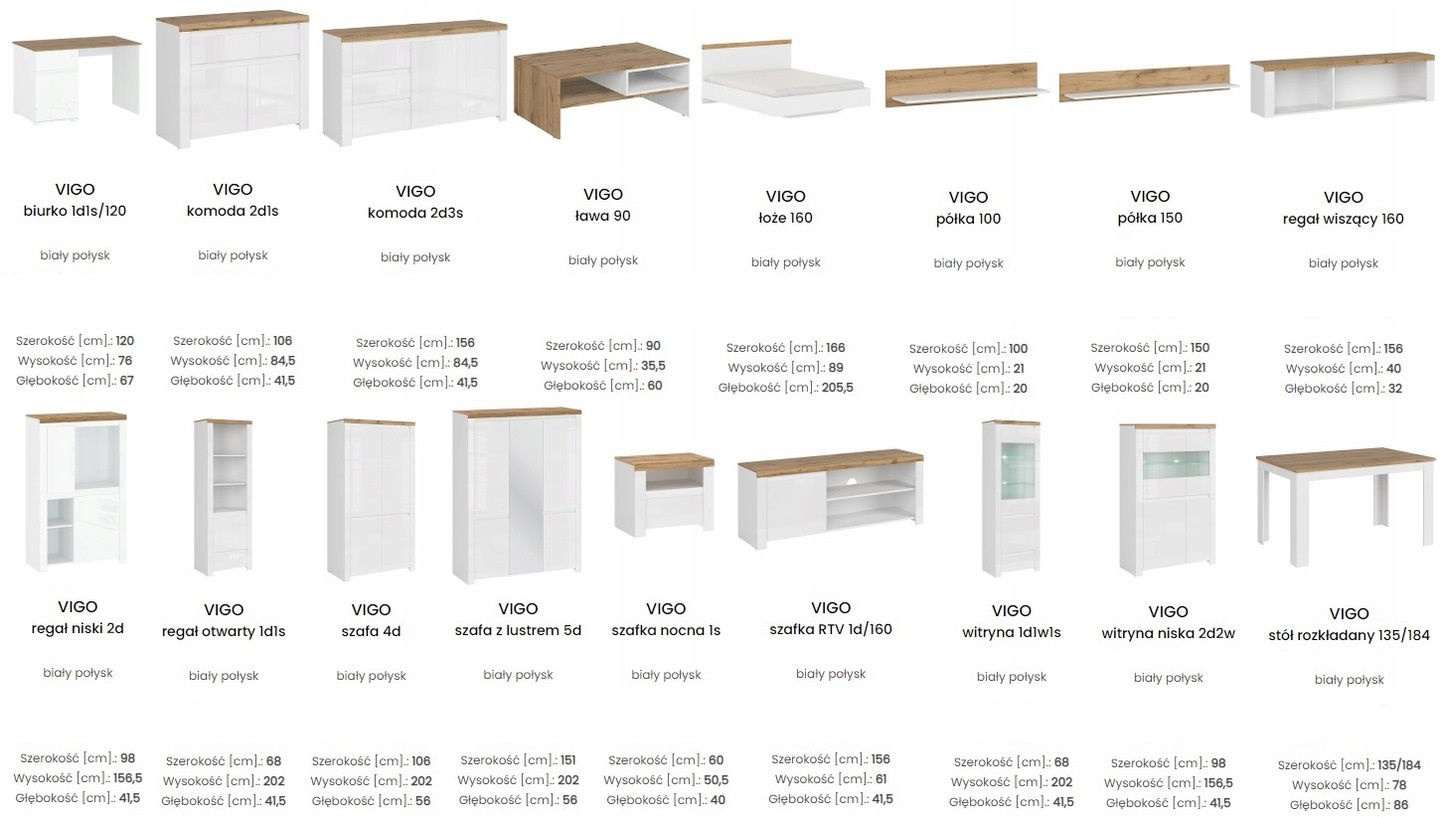 VIGO
biurko 1d1s/120

biały połysk

Szerokość [cm].: 120
Wysokość [cm].: 76
Głębokość [cm].: 67

VIGO
komoda 2d1s

biały połysk

Szerokość [cm].: 106
Wysokość [cm].: 84,5
Głębokość [cm].: 41,5

VIGO
komoda 2d3s

biały połysk

Szerokość [cm].: 156
Wysokość [cm].: 84,5
Głębokość [cm].: 41,5

VIGO
ława 90

biały połysk

Szerokość [cm].: 90
Wysokość [cm].: 35,5
Głębokość [cm].: 60

VIGO
łoże 160

biały połysk

Szerokość [cm].: 166
Wysokość [cm].: 89
Głębokość [cm].: 205,5

VIGO
półka 100

biały połysk

Szerokość [cm].: 100
Wysokość [cm].: 21
Głębokość [cm].: 20

VIGO
półka 150

biały połysk

Szerokość [cm].: 150
Wysokość [cm].: 21
Głębokość [cm].: 20

VIGO
regał wiszący 160

biały połysk

Szerokość [cm].: 156
Wysokość [cm].: 40
Głębokość [cm].: 32

VIGO
regał niski 2d

biały połysk

Szerokość [cm].: 98
Wysokość [cm].: 156,5
Głębokość [cm].: 41,5

VIGO
regał otwarty 1d1s

biały połysk

Szerokość [cm].: 68
Wysokość [cm].: 202
Głębokość [cm].: 41,5

VIGO
szafa 4d

biały połysk

Szerokość [cm].: 106
Wysokość [cm].: 202
Głębokość [cm].: 56

VIGO
szafa z lustrem 5d

biały połysk

Szerokość [cm].: 151
Wysokość [cm].: 202
Głębokość [cm].: 56

VIGO
szafka nocna 1s

biały połysk

Szerokość [cm].: 60
Wysokość [cm].: 50,5
Głębokość [cm].: 40

VIGO
szafka RTV 1d/160

biały połysk

Szerokość [cm].: 156
Wysokość [cm].: 61
Głębokość [cm].: 41,5

VIGO
witryna 1d1w1s

biały połysk

Szerokość [cm].: 68
Wysokość [cm].: 202
Głębokość [cm].: 41,5

VIGO
witryna niska 2d2w

biały połysk

Szerokość [cm].: 98
Wysokość [cm].: 156,5
Głębokość [cm].: 41,5

VIGO
stół rozkładany 135/184

biały połysk

Szerokość [cm].: 135/184
Wysokość [cm].: 78
Głębokość [cm].: 86